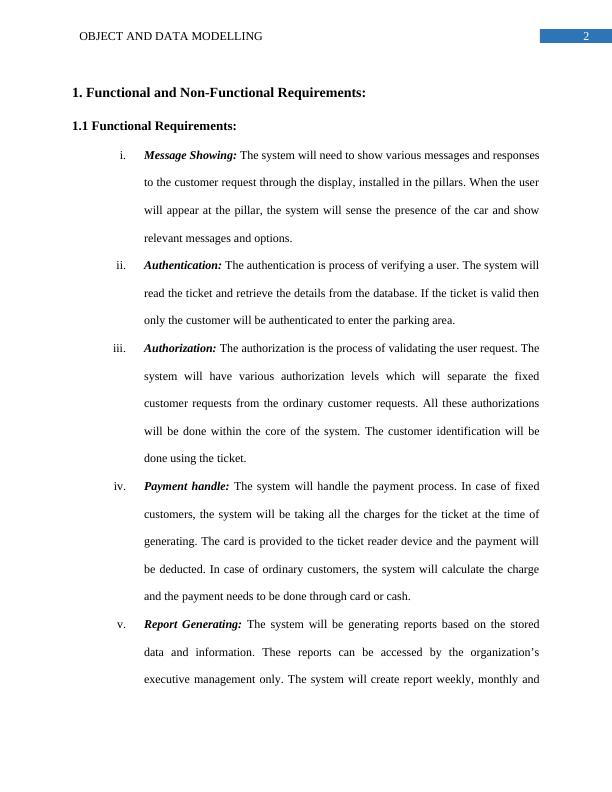 OBJECT AND DATA MODELLING

2

1. Functional and Non-Functional Requirements:

1.1 Functional Requirements:

i. Message Showing: The system will need to show various messages and responses to the customer request through the display, installed in the pillars. When the user will appear at the pillar, the system will sense the presence of the car and show relevant messages and options.

ii. Authentication: The authentication is process of verifying a user. The system will read the ticket and retrieve the details from the database. If the ticket is valid then only the customer will be authenticated to enter the parking area.

iii. Authorization: The authorization is the process of validating the user request. The system will have various authorization levels which will separate the fixed customer requests from the ordinary customer requests. All these authorizations will be done within the core of the system. The customer identification will be done using the ticket.

iv. Payment handle: The system will handle the payment process. In case of fixed customers, the system will be taking all the charges for the ticket at the time of generating. The card is provided to the ticket reader device and the payment will be deducted. In case of ordinary customers, the system will calculate the charge and the payment needs to be done through card or cash.

v. Report Generating: The system will be generating reports based on the stored data and information. These reports can be accessed by the organization's executive management only. The system will create report weekly, monthly and